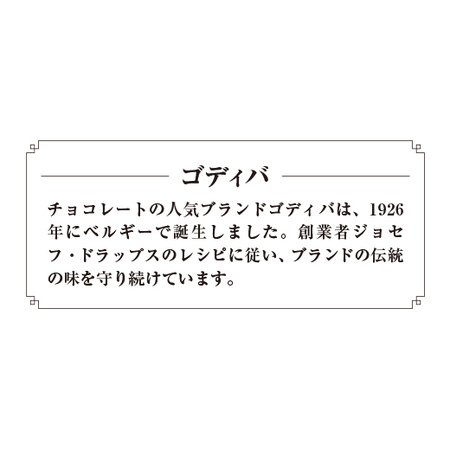 ゴディバ

チョコレートの人気ブランドゴディバは、1926年にベルギーで誕生しました。創業者ジョセフ・ドラップスのレシピに従い、ブランドの伝統の味を守り続けています。